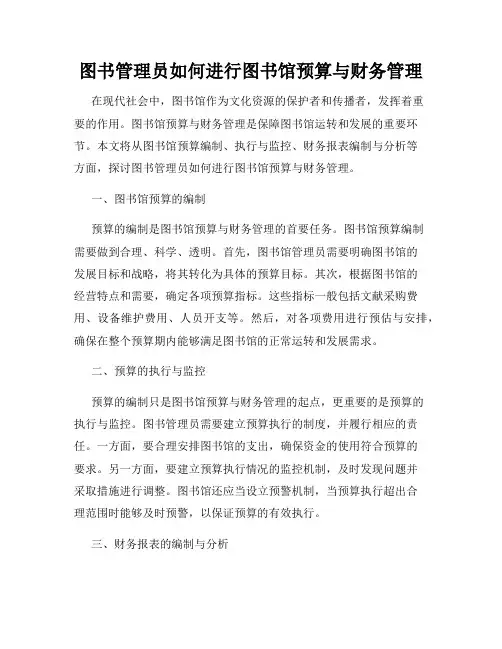 图书管理员如何进行图书馆预算与财务管理

在现代社会中，图书馆作为文化资源的保护者和传播者，发挥着重要的作用。图书馆预算与财务管理是保障图书馆运转和发展的重要环节。本文将从图书馆预算编制、执行与监控、财务报表编制与分析等方面，探讨图书管理员如何进行图书馆预算与财务管理。

一、图书馆预算的编制

预算的编制是图书馆预算与财务管理的首要任务。图书馆预算编制需要做到合理、科学、透明。首先，图书馆管理员需要明确图书馆的发展目标和战略，将其转化为具体的预算目标。其次，根据图书馆的经营特点和需要，确定各项预算指标。这些指标一般包括文献采购费用、设备维护费用、人员开支等。然后，对各项费用进行预估与安排，确保在整个预算期内能够满足图书馆的正常运转和发展需求。

二、预算的执行与监控

预算的编制只是图书馆预算与财务管理的起点，更重要的是预算的执行与监控。图书管理员需要建立预算执行的制度，并履行相应的责任。一方面，要合理安排图书馆的支出，确保资金的使用符合预算的要求。另一方面，要建立预算执行情况的监控机制，及时发现问题并采取措施进行调整。图书馆还应当设立预警机制，当预算执行超出合理范围时能够及时预警，以保证预算的有效执行。

三、财务报表的编制与分析